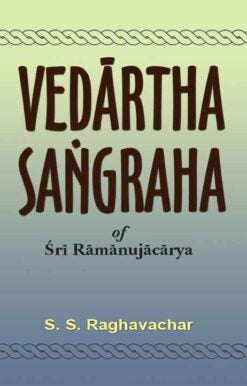 VEDĀRTHA SAṄGRAHA

of
Śrī Rāmānujācārya

S. S. Raghavachar